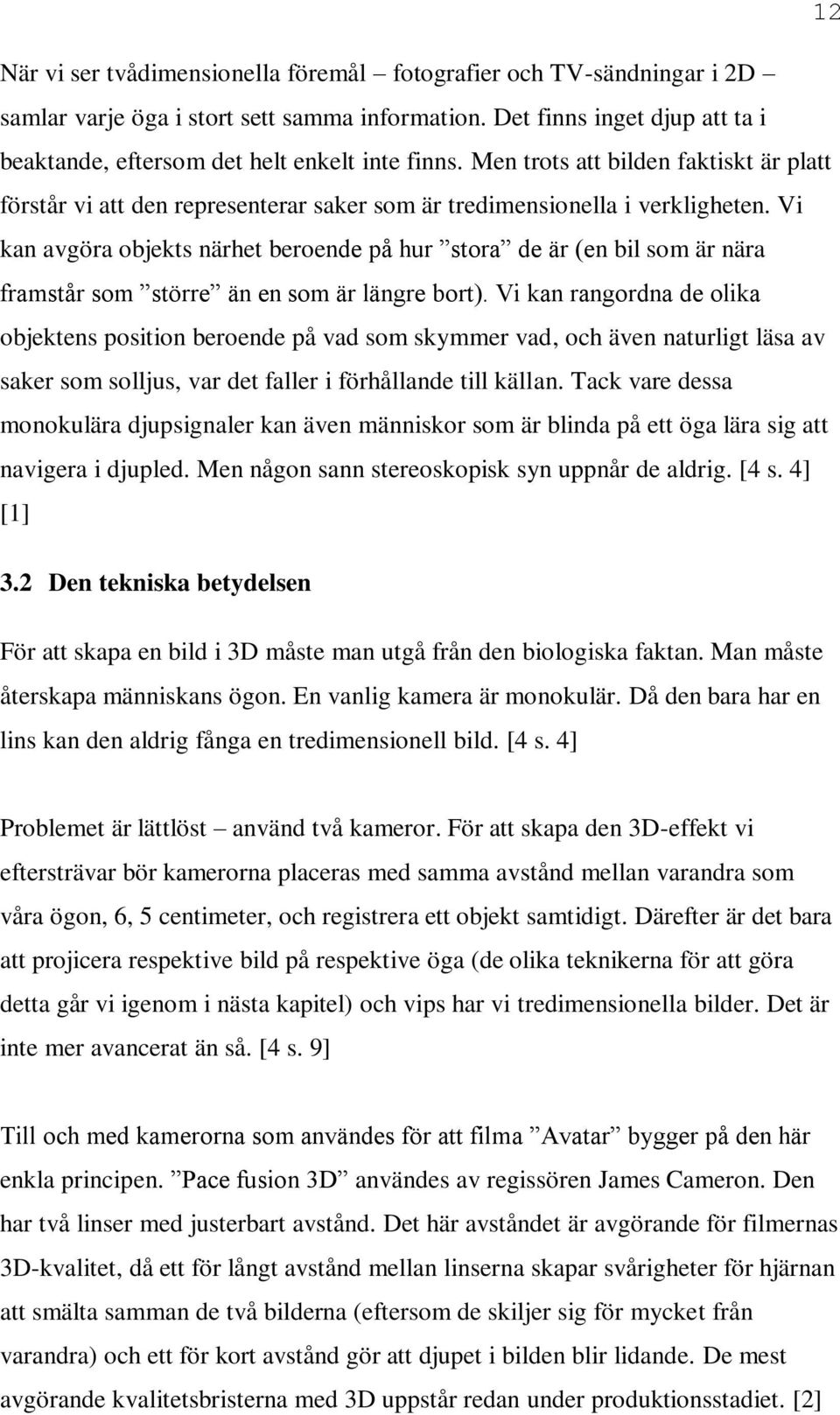 12

När vi ser tvådimensionella föremål – fotografier och TV-sändningar i 2D – samlar varje öga i stort sett samma information. Det finns inget djup att ta i beaktande, eftersom det helt enkelt inte finns. Men trots att bilden faktiskt är platt förstår vi att den representerar saker som är tredimensionella i verkligheten. Vi kan avgöra objekts närhet beroende på hur ”stora” de är (en bil som är nära framstår som ”större” än en som är längre bort). Vi kan rangordna de olika objektens position beroende på vad som skymmer vad, och även naturligt läsa av saker som solljus, var det faller i förhållande till källan. Tack vare dessa monokulära djupsignaler kan även människor som är blinda på ett öga lära sig att navigera i djupled. Men någon sann stereoskopisk syn uppnår de aldrig. [4 s. 4] [1]

3.2 Den tekniska betydelsen

För att skapa en bild i 3D måste man utgå från den biologiska faktan. Man måste återskapa människans ögon. En vanlig kamera är monokulär. Då den bara har en lins kan den aldrig fånga en tredimensionell bild. [4 s. 4]

Problemet är lättlöst – använd två kameror. För att skapa den 3D-effekt vi eftersträvar bör kamerorna placeras med samma avstånd mellan varandra som våra ögon, 6, 5 centimeter, och registrera ett objekt samtidigt. Därefter är det bara att projicera respektive bild på respektive öga (de olika teknikerna för att göra detta går vi igenom i nästa kapitel) och vips har vi tredimensionella bilder. Det är inte mer avancerat än så. [4 s. 9]

Till och med kamerorna som användes för att filma ”Avatar” bygger på den här enkla principen. ”Pace fusion 3D” användes av regissören James Cameron. Den har två linser med justerbart avstånd. Det här avståndet är avgörande för filmernas 3D-kvalitet, då ett för långt avstånd mellan linserna skapar svårigheter för hjärnan att smälta samman de två bilderna (eftersom de skiljer sig för mycket från varandra) och ett för kort avstånd gör att djupet i bilden blir lidande. De mest avgörande kvalitetsbristerna med 3D uppstår redan under produktionsstadiet. [2]